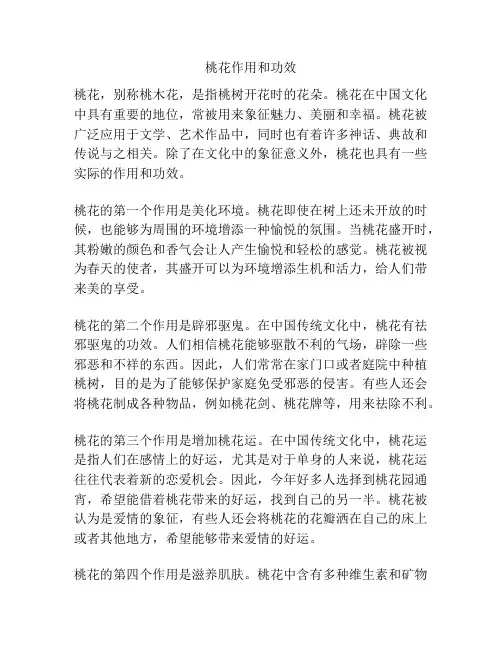 桃花作用和功效

桃花，别称桃木花，是指桃树开花时的花朵。桃花在中国文化中具有重要的地位，常被用来象征魅力、美丽和幸福。桃花被广泛应用于文学、艺术作品中，同时也有着许多神话、典故和传说与之相关。除了在文化中的象征意义外，桃花也具有一些实际的作用和功效。

桃花的第一个作用是美化环境。桃花即使在树上还未开放的时候，也能够为周围的环境增添一种愉悦的氛围。当桃花盛开时，其粉嫩的颜色和香气会让人产生愉悦和轻松的感觉。桃花被视为春天的使者，其盛开可以为环境增添生机和活力，给人们带来美的享受。

桃花的第二个作用是辟邪驱鬼。在中国传统文化中，桃花有祛邪驱鬼的功效。人们相信桃花能够驱散不利的气场，辟除一些邪恶和不祥的东西。因此，人们常常在家门口或者庭院中种植桃树，目的是为了能够保护家庭免受邪恶的侵害。有些人还会将桃花制成各种物品，例如桃花剑、桃花牌等，用来祛除不利。

桃花的第三个作用是增加桃花运。在中国传统文化中，桃花运是指人们在感情上的好运，尤其是对于单身的人来说，桃花运往往代表着新的恋爱机会。因此，今年好多人选择到桃花园通宵，希望能借着桃花带来的好运，找到自己的另一半。桃花被认为是爱情的象征，有些人还会将桃花的花瓣洒在自己的床上或者其他地方，希望能够带来爱情的好运。

桃花的第四个作用是滋养肌肤。桃花中含有多种维生素和矿物